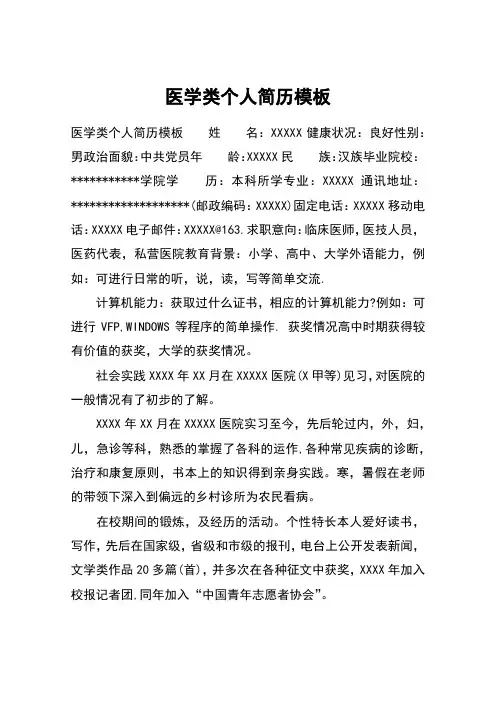 医学类个人简历模板

医学类个人简历模板　　姓　　名：XXXXX 健康状况：良好性别：男政治面貌：中共党员年　　龄：XXXXX 民　　族：汉族毕业院校：***********学院学　　历：本科所学专业：XXXXX 通讯地址：*******************(邮政编码：XXXXX)固定电话：XXXXX 移动电话：XXXXX 电子邮件：XXXXX@163.求职意向：临床医师，医技人员，医药代表，私营医院教育背景：小学、高中、大学外语能力，例如：可进行日常的听，说，读，写等简单交流.

计算机能力：获取过什么证书，相应的计算机能力?例如：可进行 VFP.WINDOWS 等程序的简单操作. 获奖情况高中时期获得较有价值的获奖，大学的获奖情况。

社会实践 XXXX 年 XX 月在 XXXXX 医院(X 甲等)见习，对医院的一般情况有了初步的了解。

XXXX 年 XX 月在 XXXXX 医院实习至今，先后轮过内，外，妇，儿，急诊等科，熟悉的掌握了各科的运作.各种常见疾病的诊断，治疗和康复原则，书本上的知识得到亲身实践。寒，暑假在老师的带领下深入到偏远的乡村诊所为农民看病。

在校期间的锻炼，及经历的活动。个性特长本人爱好读书，写作，先后在国家级，省级和市级的报刊，电台上公开发表新闻，文学类作品 20 多篇(首)，并多次在各种征文中获奖，XXXX 年加入校报记者团.同年加入“中国青年志愿者协会”。